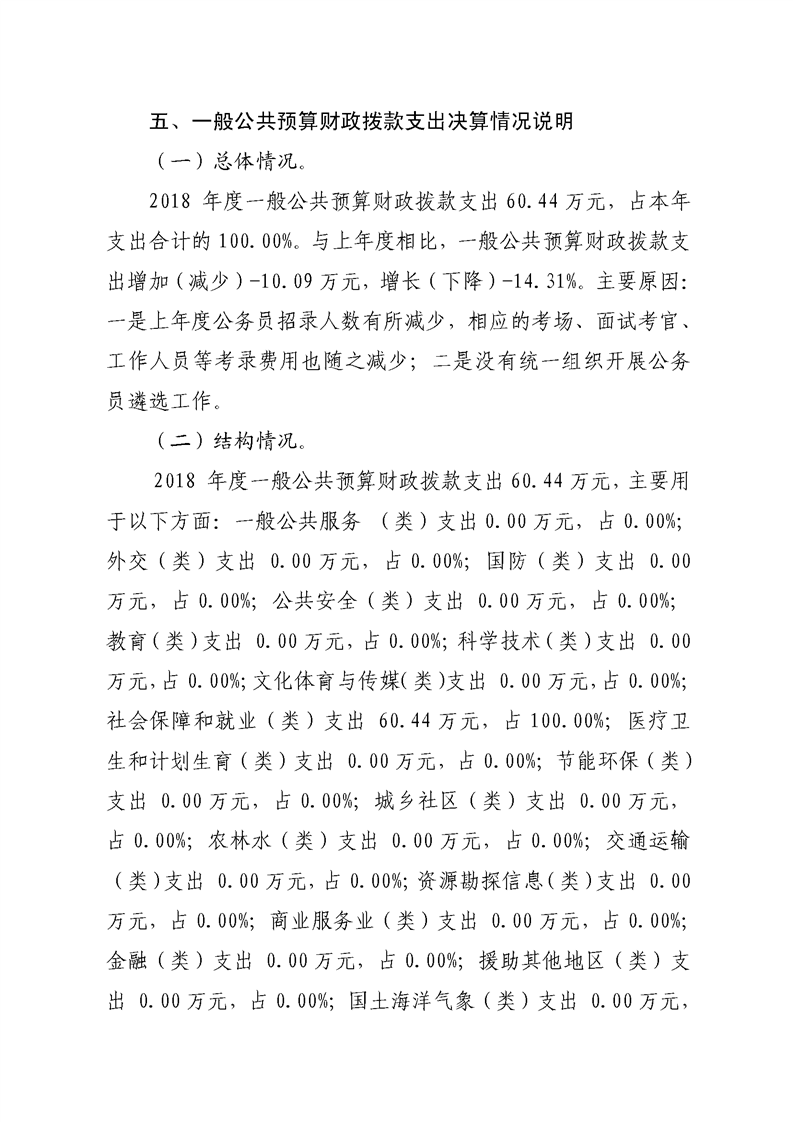 五、一般公共预算财政拨款支出决算情况说明

（一）总体情况。

2018 年度一般公共预算财政拨款支出 60.44 万元，占本年支出合计的 100.00%。与上年度相比，一般公共预算财政拨款支出增加（减少）-10.09 万元，增长（下降）-14.31%。主要原因：一是上年度公务员招录人数有所减少，相应的考场、面试考官、工作人员等考录费用也随之减少；二是没有统一组织开展公务员遴选工作。

（二）结构情况。

2018 年度一般公共预算财政拨款支出 60.44 万元，主要用于以下方面：一般公共服务（类）支出 0.00 万元，占 0.00%；外交（类）支出 0.00 万元，占 0.00%；国防（类）支出 0.00 万元，占 0.00%；公共安全（类）支出 0.00 万元，占 0.00%；教育（类）支出 0.00 万元，占 0.00%；科学技术（类）支出 0.00 万元，占 0.00%；文化体育与传媒（类）支出 0.00 万元，占 0.00%；社会保障和就业（类）支出 60.44 万元，占 100.00%；医疗卫生和计划生育（类）支出 0.00 万元，占 0.00%；节能环保（类）支出 0.00 万元，占 0.00%；城乡社区（类）支出 0.00 万元，占 0.00%；农林水（类）支出 0.00 万元，占 0.00%；交通运输（类）支出 0.00 万元，占 0.00%；资源勘探信息（类）支出 0.00 万元，占 0.00%；商业服务业（类）支出 0.00 万元，占 0.00%；金融（类）支出 0.00 万元，占 0.00%；援助其他地区（类）支出 0.00 万元，占 0.00%；国土海洋气象（类）支出 0.00 万元，